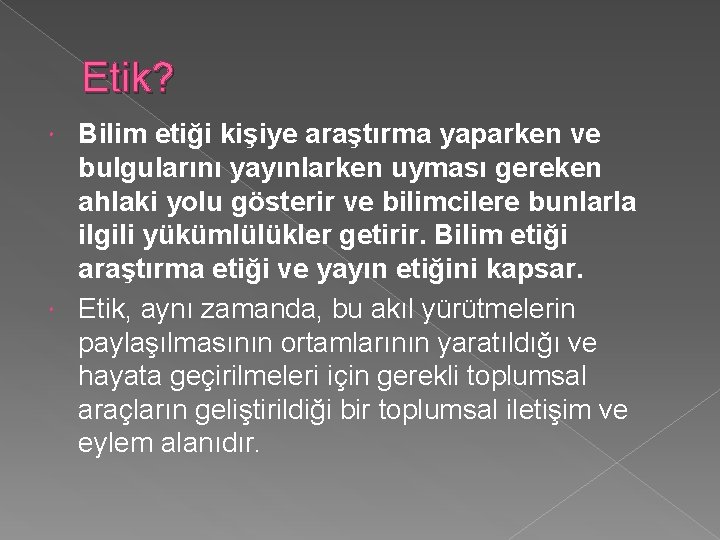 Etik?

Bilim etiği kişiye araştırma yaparken ve bulgularını yayınlarken uyması gereken ahlaki yolu gösterir ve bilimcilere bunlarla ilgili yükümlülükler getirir. Bilim etiği araştırma etiği ve yayın etiğini kapsar.

Etik, aynı zamanda, bu akıl yürütmelerin paylaşılmasının ortamlarının yaratıldığı ve hayata geçirilmeleri için gerekli toplumsal araçların geliştirildiği bir toplumsal iletişim ve eylem alanıdır.